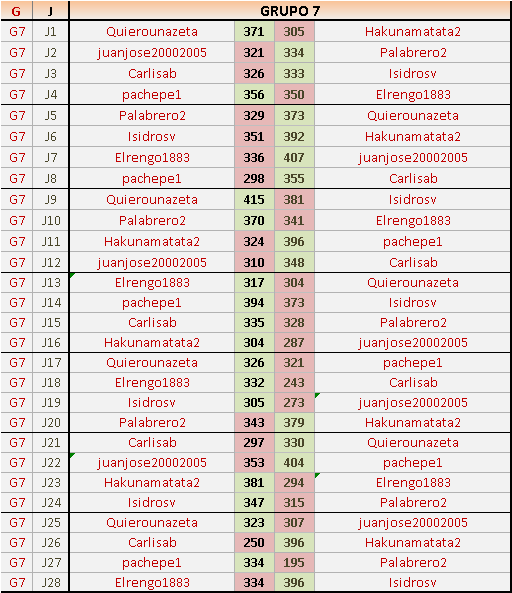 | G | J | GRUPO 7 | | | |
|---|---|---|---|---|---|
| G7 | J1 | Quierounazeta | 371 | 305 | Hakunamatata2 |
| G7 | J2 | juanjose20002005 | 321 | 334 | Palabrero2 |
| G7 | J3 | Carlisab | 326 | 333 | Isidrosv |
| G7 | J4 | pachepe1 | 356 | 350 | Elrengo1883 |
| G7 | J5 | Palabrero2 | 329 | 373 | Quierounazeta |
| G7 | J6 | Isidrosv | 351 | 392 | Hakunamatata2 |
| G7 | J7 | Elrengo1883 | 336 | 407 | juanjose20002005 |
| G7 | J8 | pachepe1 | 298 | 355 | Carlisab |
| G7 | J9 | Quierounazeta | 415 | 381 | Isidrosv |
| G7 | J10 | Palabrero2 | 370 | 341 | Elrengo1883 |
| G7 | J11 | Hakunamatata2 | 324 | 396 | pachepe1 |
| G7 | J12 | juanjose20002005 | 310 | 348 | Carlisab |
| G7 | J13 | Elrengo1883 | 317 | 304 | Quierounazeta |
| G7 | J14 | pachepe1 | 394 | 373 | Isidrosv |
| G7 | J15 | Carlisab | 335 | 328 | Palabrero2 |
| G7 | J16 | Hakunamatata2 | 304 | 287 | juanjose20002005 |
| G7 | J17 | Quierounazeta | 326 | 321 | pachepe1 |
| G7 | J18 | Elrengo1883 | 332 | 243 | Carlisab |
| G7 | J19 | Isidrosv | 305 | 273 | juanjose20002005 |
| G7 | J20 | Palabrero2 | 343 | 379 | Hakunamatata2 |
| G7 | J21 | Carlisab | 297 | 330 | Quierounazeta |
| G7 | J22 | juanjose20002005 | 353 | 404 | pachepe1 |
| G7 | J23 | Hakunamatata2 | 381 | 294 | Elrengo1883 |
| G7 | J24 | Isidrosv | 347 | 315 | Palabrero2 |
| G7 | J25 | Quierounazeta | 323 | 307 | juanjose20002005 |
| G7 | J26 | Carlisab | 250 | 396 | Hakunamatata2 |
| G7 | J27 | pachepe1 | 334 | 195 | Palabrero2 |
| G7 | J28 | Elrengo1883 | 334 | 396 | Isidrosv |